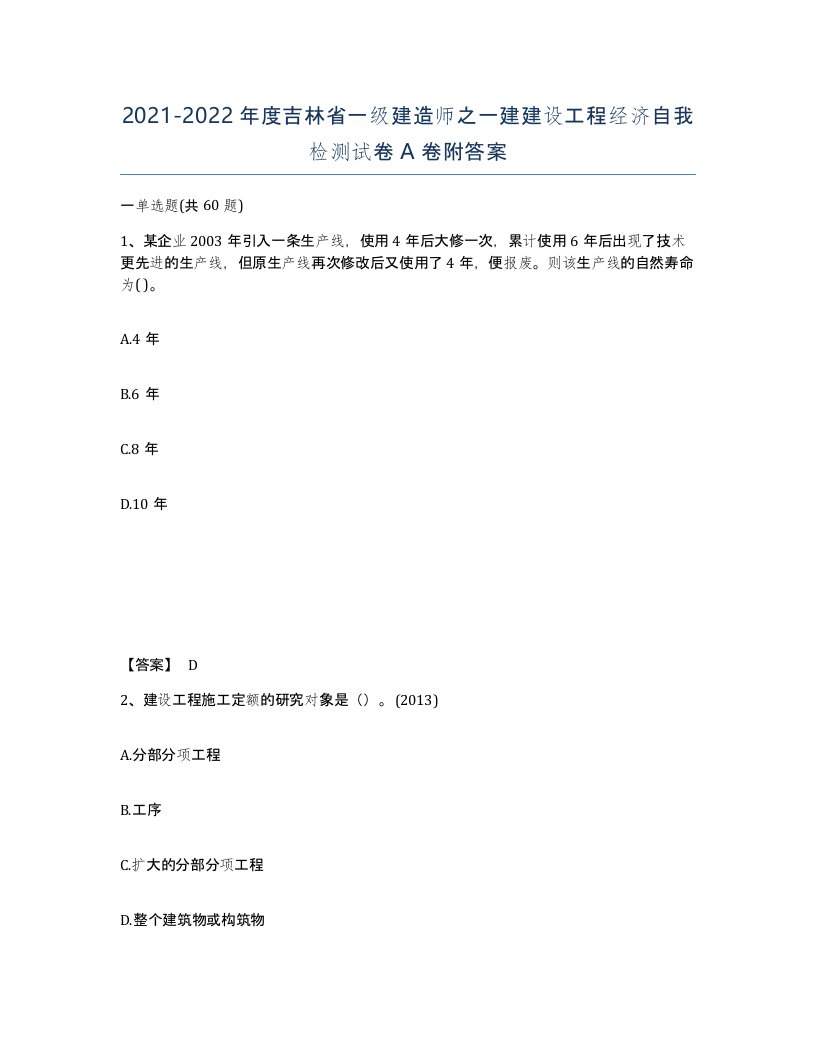 2021-2022年度吉林省一级建造师之一建建设工程经济自我检测试卷A卷附答案

一单选题(共60题)

1、某企业2003年引入一条生产线，使用4年后大修一次，累计使用6年后出现了技术更先进的生产线，但原生产线再次修改后又使用了4年，便报废。则该生产线的自然寿命为()。

A.4年

B.6年

C.8年

D.10年

【答案】 D

2、建设工程施工定额的研究对象是（）。(2013)

A.分部分项工程

B.工序

C.扩大的分部分项工程

D.整个建筑物或构筑物